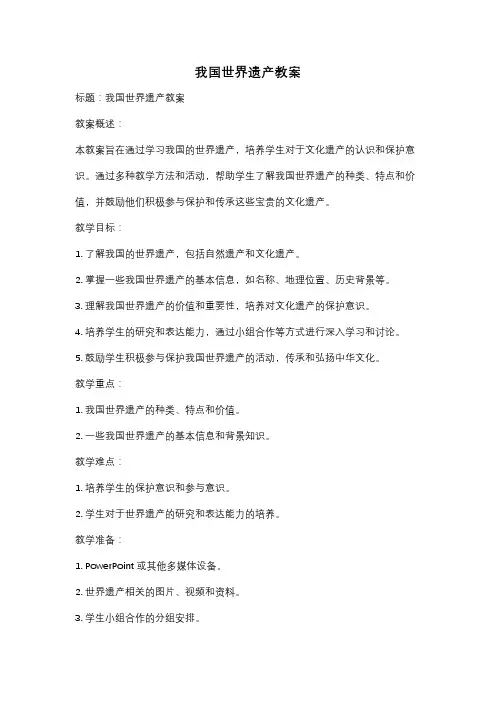 我国世界遗产教案

标题：我国世界遗产教案

教案概述：

本教案旨在通过学习我国的世界遗产，培养学生对于文化遗产的认识和保护意识。通过多种教学方法和活动，帮助学生了解我国世界遗产的种类、特点和价值，并鼓励他们积极参与保护和传承这些宝贵的文化遗产。

教学目标：

1. 了解我国的世界遗产，包括自然遗产和文化遗产。

2. 掌握一些我国世界遗产的基本信息，如名称、地理位置、历史背景等。

3. 理解我国世界遗产的价值和重要性，培养对文化遗产的保护意识。

4. 培养学生的研究和表达能力，通过小组合作等方式进行深入学习和讨论。

5. 鼓励学生积极参与保护我国世界遗产的活动，传承和弘扬中华文化。

教学重点：

1. 我国世界遗产的种类、特点和价值。

2. 一些我国世界遗产的基本信息和背景知识。

教学难点：

1. 培养学生的保护意识和参与意识。

2. 学生对于世界遗产的研究和表达能力的培养。

教学准备：

1. PowerPoint 或其他多媒体设备。

2. 世界遗产相关的图片、视频和资料。

3. 学生小组合作的分组安排。